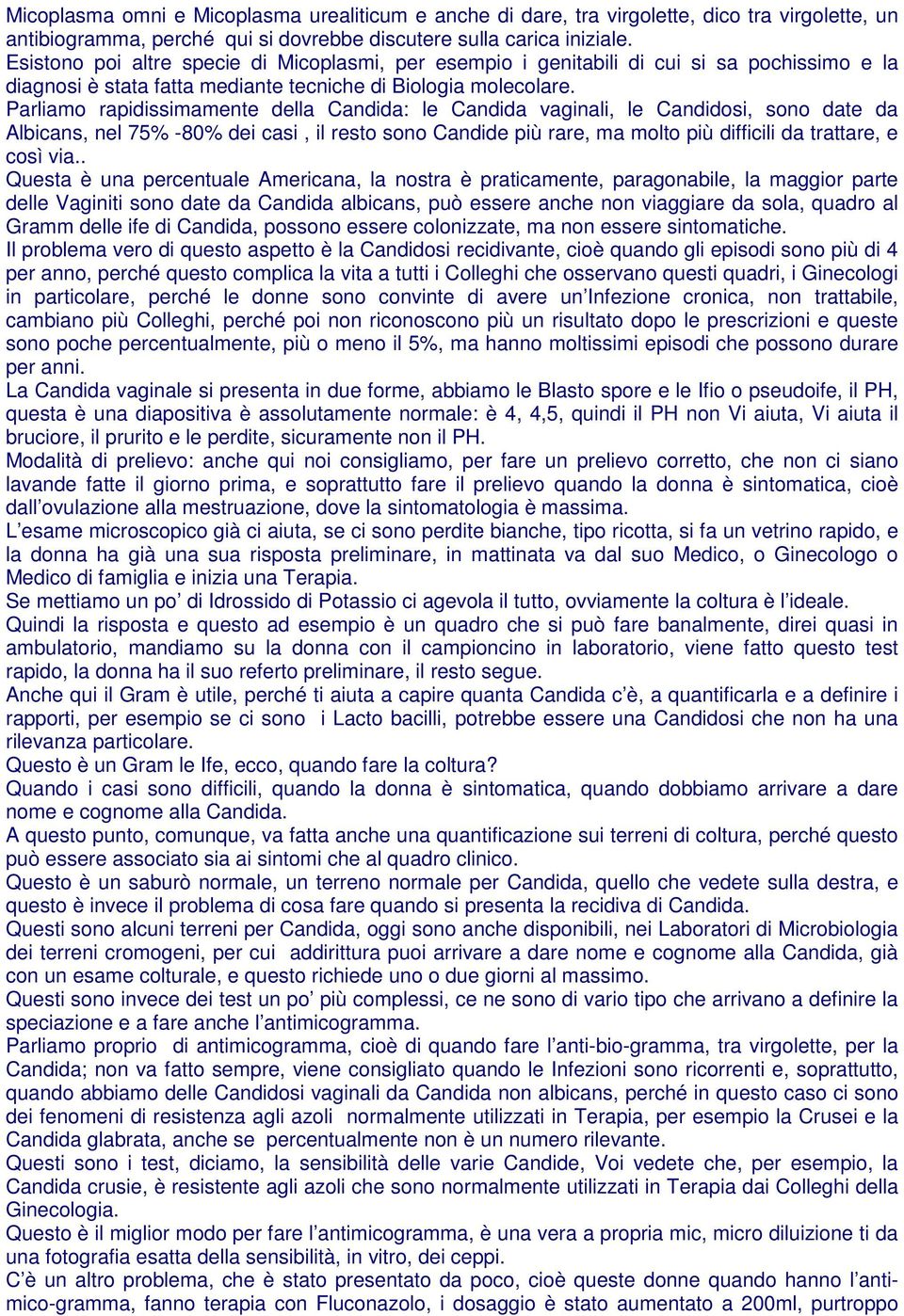 Micoplasma omni e Micoplasma urealiticum e anche di dare, tra virgolette, dico tra virgolette, un antibiogramma, perché qui si dovrebbe discutere sulla carica iniziale.
Esistono poi altre specie di Micoplasmi, per esempio i genitabili di cui si sa pochissimo e la diagnosi è stata fatta mediante tecniche di Biologia molecolare.
Parliamo rapidissimamente della Candida: le Candida vaginali, le Candidosi, sono date da Albicans, nel 75% -80% dei casi , il resto sono Candide più rare, ma molto più difficili da trattare, e così via..
Questa è una percentuale Americana, la nostra è praticamente, paragonabile, la maggior parte delle Vaginiti sono date da Candida albicans, può essere anche non viaggiare da sola, quadro al Gramm delle ife di Candida, possono essere colonizzate, ma non essere sintomatiche.
Il problema vero di questo aspetto è la Candidosi recidivante, cioè quando gli episodi sono più di 4 per anno, perché questo complica la vita a tutti i Colleghi che osservano questi quadri, i Ginecologi in particolare, perché le donne sono convinte di avere un'Infezione cronica, non trattabile, cambiano più Colleghi, perché poi non riconoscono più un risultato dopo le prescrizioni e queste sono poche percentualmente, più o meno il 5%, ma hanno moltissimi episodi che possono durare per anni.
La Candida vaginale si presenta in due forme, abbiamo le Blasto spore e le Ifio o pseudoife, il PH, questa è una diapositiva è assolutamente normale: è 4, 4,5, quindi il PH non Vi aiuta, Vi aiuta il bruciore, il prurito e le perdite, sicuramente non il PH.
Modalità di prelievo: anche qui noi consigliamo, per fare un prelievo corretto, che non ci siano lavande fatte il giorno prima, e soprattutto fare il prelievo quando la donna è sintomatica, cioè dall'ovulazione alla mestruazione, dove la sintomatologia è massima.
L'esame microscopico già ci aiuta, se ci sono perdite bianche, tipo ricotta, si fa un vetrino rapido, e la donna ha già una sua risposta preliminare, in mattinata va dal suo Medico, o Ginecologo o Medico di famiglia e inizia una Terapia.
Se mettiamo un po' di Idrossido di Potassio ci agevola il tutto, ovviamente la coltura è l'ideale.
Quindi la risposta e questo ad esempio è un quadro che si può fare banalmente, direi quasi in ambulatorio, mandiamo su la donna con il campioncino in laboratorio, viene fatto questo test rapido, la donna ha il suo referto preliminare, il resto segue.
Anche qui il Gram è utile, perché ti aiuta a capire quanta Candida c'è, a quantificarla e a definire i rapporti, per esempio se ci sono i Lacto bacilli, potrebbe essere una Candidosi che non ha una rilevanza particolare.
Questo è un Gram le Ife, ecco, quando fare la coltura?
Quando i casi sono difficili, quando la donna è sintomatica, quando dobbiamo arrivare a dare nome e cognome alla Candida.
A questo punto, comunque, va fatta anche una quantificazione sui terreni di coltura, perché questo può essere associato sia ai sintomi che al quadro clinico.
Questo è un saburò normale, un terreno normale per Candida, quello che vedete sulla destra, e questo è invece il problema di cosa fare quando si presenta la recidiva di Candida.
Questi sono alcuni terreni per Candida, oggi sono anche disponibili, nei Laboratori di Microbiologia dei terreni cromogeni, per cui addirittura puoi arrivare a dare nome e cognome alla Candida, già con un esame colturale, e questo richiede uno o due giorni al massimo.
Questi sono invece dei test un po' più complessi, ce ne sono di vario tipo che arrivano a definire la speciazione e a fare anche l'antimicogramma.
Parliamo proprio di antimicogramma, cioè di quando fare l'anti-bio-gramma, tra virgolette, per la Candida; non va fatto sempre, viene consigliato quando le Infezioni sono ricorrenti e, soprattutto, quando abbiamo delle Candidosi vaginali da Candida non albicans, perché in questo caso ci sono dei fenomeni di resistenza agli azoli normalmente utilizzati in Terapia, per esempio la Crusei e la Candida glabrata, anche se percentualmente non è un numero rilevante.
Questi sono i test, diciamo, la sensibilità delle varie Candide, Voi vedete che, per esempio, la Candida crusie, è resistente agli azoli che sono normalmente utilizzati in Terapia dai Colleghi della Ginecologia.
Questo è il miglior modo per fare l'antimicogramma, è una vera a propria mic, micro diluizione ti da una fotografia esatta della sensibilità, in vitro, dei ceppi.
C'è un altro problema, che è stato presentato da poco, cioè queste donne quando hanno l'anti-mico-gramma, fanno terapia con Fluconazolo, i dosaggio è stato aumentato a 200ml, purtroppo